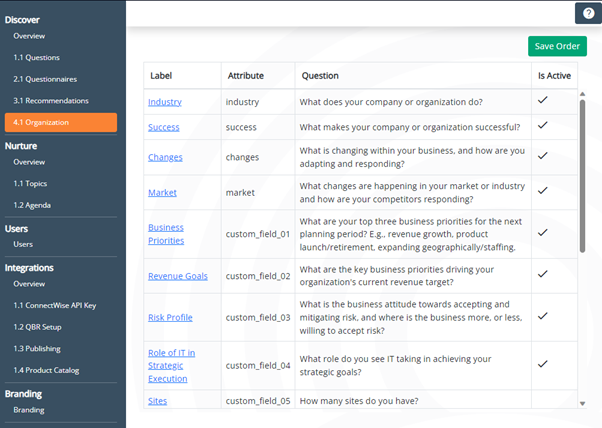 Discover
Overview
1.1 Questions
2.1 Questionnaires
3.1 Recommendations
4.1 Organization
Nurture
Overview
1.1 Topics
1.2 Agenda
Users
Users
Integrations
Overview
1.1 ConnectWise API Key
1.2 QBR Setup
1.3 Publishing
1.4 Product Catalog
Branding
Branding

?

Save Order

| Label | Attribute | Question | Is Active |
|---|---|---|---|
| Industry | industry | What does your company or organization do? | ✓ |
| Success | success | What makes your company or organization successful? | ✓ |
| Changes | changes | What is changing within your business, and how are you adapting and responding? | ✓ |
| Market | market | What changes are happening in your market or industry and how are your competitors responding? | ✓ |
| Business Priorities | custom_field_01 | What are your top three business priorities for the next planning period? E.g., revenue growth, product launch/retirement, expanding geographically/staffing. | ✓ |
| Revenue Goals | custom_field_02 | What are the key business priorities driving your organization's current revenue target? | ✓ |
| Risk Profile | custom_field_03 | What is the business attitude towards accepting and mitigating risk, and where is the business more, or less, willing to accept risk? | ✓ |
| Role of IT in Strategic Execution | custom_field_04 | What role do you see IT taking in achieving your strategic goals? | ✓ |
| Sites | custom_field_05 | How many sites do you have? | |